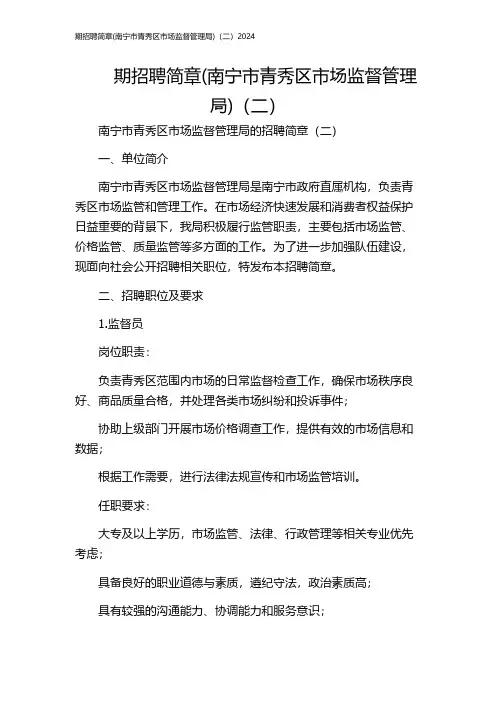 期招聘简章(南宁市青秀区市场监督管理局)（二）2024

期招聘简章(南宁市青秀区市场监督管理局)（二）

南宁市青秀区市场监督管理局的招聘简章（二）

一、单位简介

南宁市青秀区市场监督管理局是南宁市政府直属机构，负责青秀区市场监管和管理工作。在市场经济快速发展和消费者权益保护日益重要的背景下，我局积极履行监管职责，主要包括市场监管、价格监管、质量监管等多方面的工作。为了进一步加强队伍建设，现面向社会公开招聘相关职位，特发布本招聘简章。

二、招聘职位及要求

1.监督员

岗位职责：

负责青秀区范围内市场的日常监督检查工作，确保市场秩序良好、商品质量合格，并处理各类市场纠纷和投诉事件；

协助上级部门开展市场价格调查工作，提供有效的市场信息和数据；

根据工作需要，进行法律法规宣传和市场监管培训。

任职要求：

大专及以上学历，市场监管、法律、行政管理等相关专业优先考虑；

具备良好的职业道德与素质，遵纪守法，政治素质高；

具有较强的沟通能力、协调能力和服务意识；